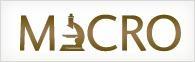 MICRO